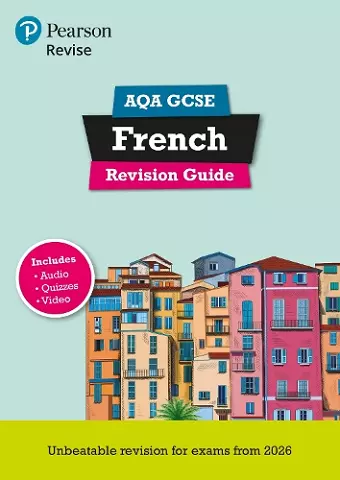 Pearson
Revise

AQA GCSE
French
Revision Guide

Includes
• Audio
• Quizzes
• Video

Unbeatable revision for exams from 2026